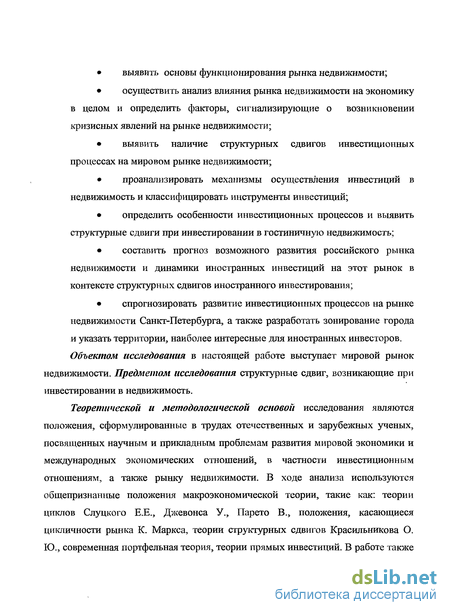 • выявить основы функционирования рынка недвижимости;

• осуществить анализ влияния рынка недвижимости на экономику в целом и определить факторы, сигнализирующие о возникновении кризисных явлений на рынке недвижимости;

• выявить наличие структурных сдвигов инвестиционных процессах на мировом рынке недвижимости;

• проанализировать механизмы осуществления инвестиций в недвижимость и классифицировать инструменты инвестиций;

• определить особенности инвестиционных процессов и выявить структурные сдвиги при инвестировании в гостиничную недвижимость;

• составить прогноз возможного развития российского рынка недвижимости и динамики иностранных инвестиций на этот рынок в контексте структурных сдвигов иностранного инвестирования;

• спрогнозировать развитие инвестиционных процессов на рынке недвижимости Санкт-Петербурга, а также разработать зонирование города и указать территории, наиболее интересные для иностранных инвесторов.

Объектом исследования в настоящей работе выступает мировой рынок недвижимости. Предметом исследования структурные сдвиг, возникающие при инвестировании в недвижимость.

Теоретической и методологической основой исследования являются положения, сформулированные в трудах отечественных и зарубежных ученых, посвященных научным и прикладным проблемам развития мировой экономики и международных экономических отношений, в частности инвестиционным отношениям, а также рынку недвижимости. В ходе анализа используются общепризнанные положения макроэкономической теории, такие как: теории циклов Слуцкого Е.Е., Джевонса У., Парето В., положения, касающиеся цикличности рынка К. Маркса, теории структурных сдвигов Красильникова О. Ю., современная портфельная теория, теории прямых инвестиций. В работе также

dsLib.net
библиотека диссертаций